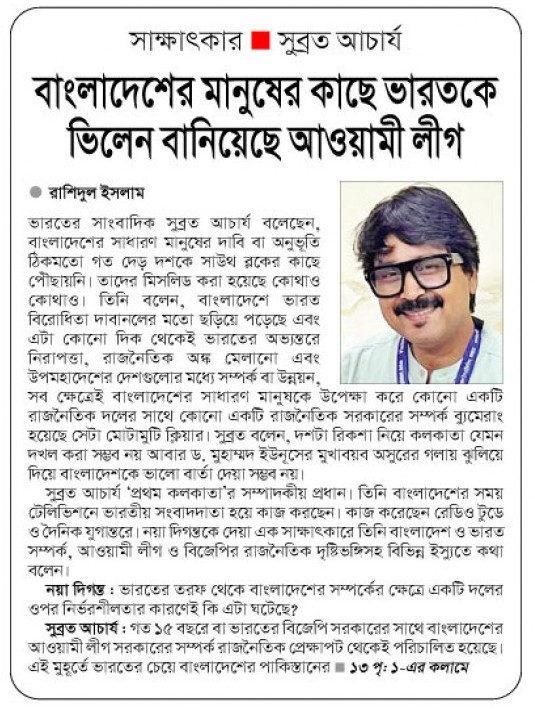 সাক্ষাৎকার ■ সুব্রত আচার্য

বাংলাদেশের মানুষের কাছে ভারতকে ভিলেন বানিয়েছে আওয়ামী লীগ

● রাশিদুল ইসলাম

ভারতের সাংবাদিক সুব্রত আচার্য বলেছেন, বাংলাদেশের সাধারণ মানুষের দাবি বা অনুভূতি ঠিকমতো গত দেড় দশকে সাউথ ব্লকের কাছে পৌঁছায়নি। তাদের মিসলিড করা হয়েছে কোথাও কোথাও। তিনি বলেন, বাংলাদেশে ভারত বিরোধিতা দাবানলের মতো ছড়িয়ে পড়েছে এবং এটা কোনো দিক থেকেই ভারতের অভ্যন্তরে নিরাপত্তা, রাজনৈতিক অঙ্ক মেলানো এবং উপমহাদেশের দেশগুলোর মধ্যে সম্পর্ক বা উন্নয়ন, সব ক্ষেত্রেই বাংলাদেশের সাধারণ মানুষকে উপেক্ষা করে কোনো একটি রাজনৈতিক দলের সাথে কোনো একটি রাজনৈতিক সরকারের সম্পর্ক ব্যুমেরাং হয়েছে সেটা মোটামুটি ক্লিয়ার। সুব্রত বলেন, দশটা রিকশা নিয়ে কলকাতা যেমন দখল করা সম্ভব নয় আবার ড. মুহাম্মদ ইউনূসের মুখাবয়ব অসুরের গলায় ঝুলিয়ে দিয়ে বাংলাদেশকে ভালো বার্তা দেয়া সম্ভব নয়।

সুব্রত আচার্য 'প্রথম কলকাতা'র সম্পাদকীয় প্রধান। তিনি বাংলাদেশের সময় টেলিভিশনে ভারতীয় সংবাদদাতা হয়ে কাজ করছেন। কাজ করেছেন রেডিও টুডে ও দৈনিক যুগান্তরে। নয়া দিগন্তকে দেয়া এক সাক্ষাৎকারে তিনি বাংলাদেশ ও ভারত সম্পর্ক, আওয়ামী লীগ ও বিজেপির রাজনৈতিক দৃষ্টিভঙ্গিসহ বিভিন্ন ইস্যুতে কথা বলেন।

নয়া দিগন্ত : ভারতের তরফ থেকে বাংলাদেশের সম্পর্কের ক্ষেত্রে একটি দলের ওপর নির্ভরশীলতার কারণেই কি এটা ঘটেছে?

সুব্রত আচার্য : গত ১৫ বছরে বা ভারতের বিজেপি সরকারের সাথে বাংলাদেশের আওয়ামী লীগ সরকারের সম্পর্ক রাজনৈতিক প্রেক্ষাপট থেকেই পরিচালিত হয়েছে। এই মুহূর্তে ভারতের চেয়ে বাংলাদেশের পাকিস্তানের ■ ১৩ পৃ: ১-এর কলামে